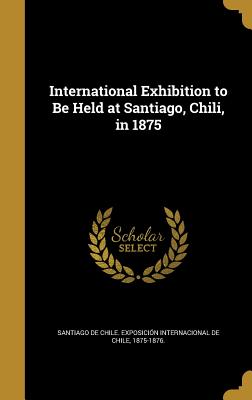 International Exhibition to Be Held at Santiago, Chili, in 1875

Scholar SELECT

SANTIAGO DE CHILE. EXPOSICIÓN INTERNACIONAL DE CHILE, 1875-1876.